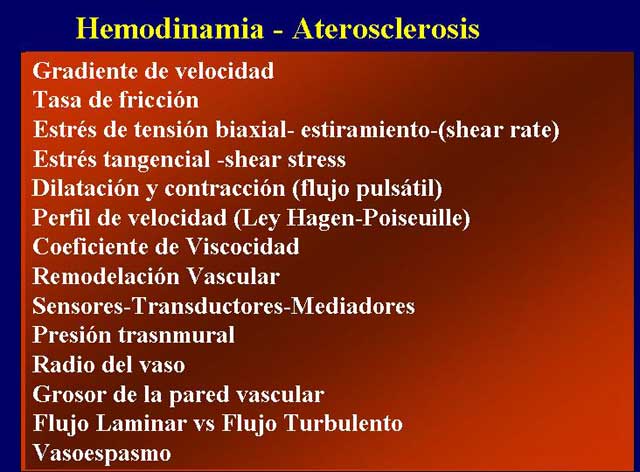 Hemodinamia - Aterosclerosis

Gradiente de velocidad
Tasa de fricción
Estrés de tensión biaxial- estiramiento-(shear rate)
Estrés tangencial -shear stress
Dilatación y contracción (flujo pulsátil)
Perfil de velocidad (Ley Hagen-Poiseuille)
Coeficiente de Viscocidad
Remodelación Vascular
Sensores-Transductores-Mediadores
Presión trasnmural
Radio del vaso
Grosor de la pared vascular
Flujo Laminar vs Flujo Turbulento
Vasoespasmo